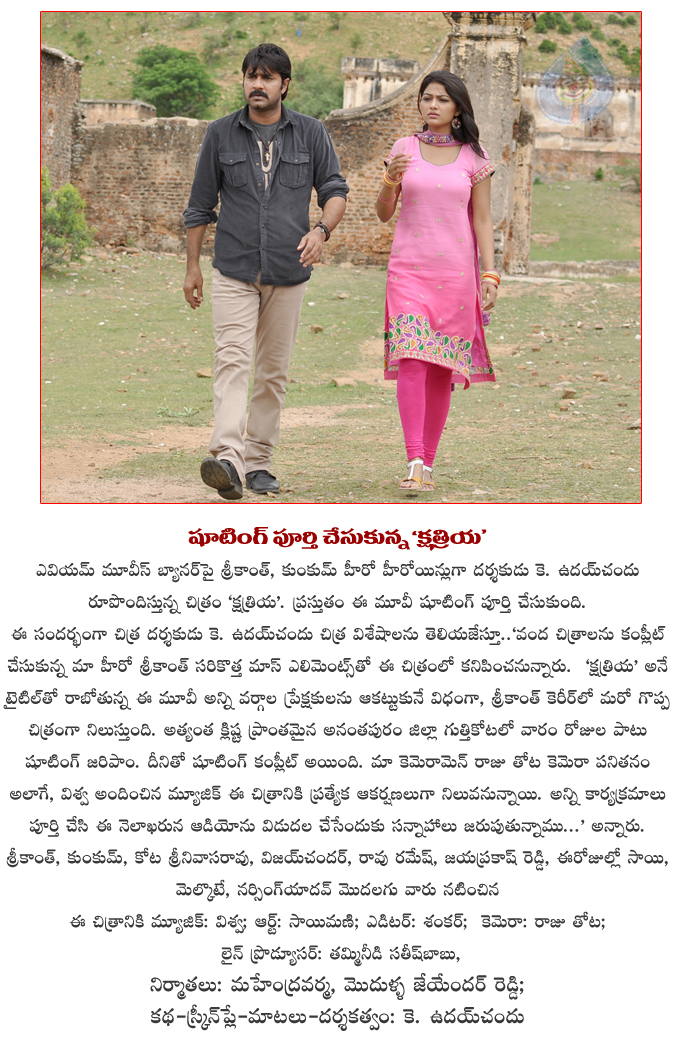 షూటింగ్ పూర్తి చేసుకున్న 'క్షత్రియ'

ఎవియమ్ మూవీస్ బ్యానర్‌పై శ్రీకాంత్, కుంకుమ్ హీరో హీరోయిన్లుగా దర్శకుడు కె. ఉదయ్‌చందు రూపొందిస్తున్న చిత్రం 'క్షత్రియ'. ప్రస్తుతం ఈ మూవీ షూటింగ్ పూర్తి చేసుకుంది.

ఈ సందర్భంగా చిత్ర దర్శకుడు కె. ఉదయ్‌చందు చిత్ర విశేషాలను తెలియజేస్తూ..'వంద చిత్రాలను కంప్లీట్ చేసుకున్న మా హీరో శ్రీకాంత్ సరికొత్త మాస్ ఎలిమెంట్స్‌తో ఈ చిత్రంలో కనిపించనున్నారు. 'క్షత్రియ' అనే టైటిల్‌తో రాబోతున్న ఈ మూవీ అన్ని వర్గాల ప్రేక్షకులను ఆకట్టుకునే విధంగా, శ్రీకాంత్ కెరీర్‌లో మరో గొప్ప చిత్రంగా నిలుస్తుంది. అత్యంత క్లిష్ట ప్రాంతమైన అనంతపురం జిల్లా గుత్తికోటలో వారం రోజుల పాటు షూటింగ్ జరిపాం. దీనితో షూటింగ్ కంప్లీట్ అయింది. మా కెమెరామెన్ రాజు తోట కెమెరా పనితనం అలాగే, విశ్వ అందించిన మ్యూజిక్ ఈ చిత్రానికి ప్రత్యేక ఆకర్షణలుగా నిలువనున్నాయి. అన్ని కార్యక్రమాలు పూర్తి చేసి ఈ నెలాఖరున ఆడియోను విడుదల చేసేందుకు సన్నాహాలు జరుపుతున్నాము...' అన్నారు.

శ్రీకాంత్, కుంకుమ్, కోట శ్రీనివాసరావు, విజయ్‌చందర్, రావు రమేష్, జయప్రకాష్ రెడ్డి, ఈరోజుల్లో సాయి, మెల్కొటే, నర్సింగ్‌యాదవ్ మొదలగు వారు నటించిన

ఈ చిత్రానికి మ్యూజిక్: విశ్వ; ఆర్ట్: సాయిమణి; ఎడిటర్: శంకర్; కెమెరా: రాజు తోట;

లైన్ ప్రొడ్యూసర్: తమ్మినీడి సతీష్‌బాబు,

నిర్మాతలు: మహేంద్రవర్మ, మొదుళ్ళ జేయేందర్ రెడ్డి;

కథ-స్క్రీన్‌ప్లే-మాటలు-దర్శకత్వం: కె. ఉదయ్‌చందు